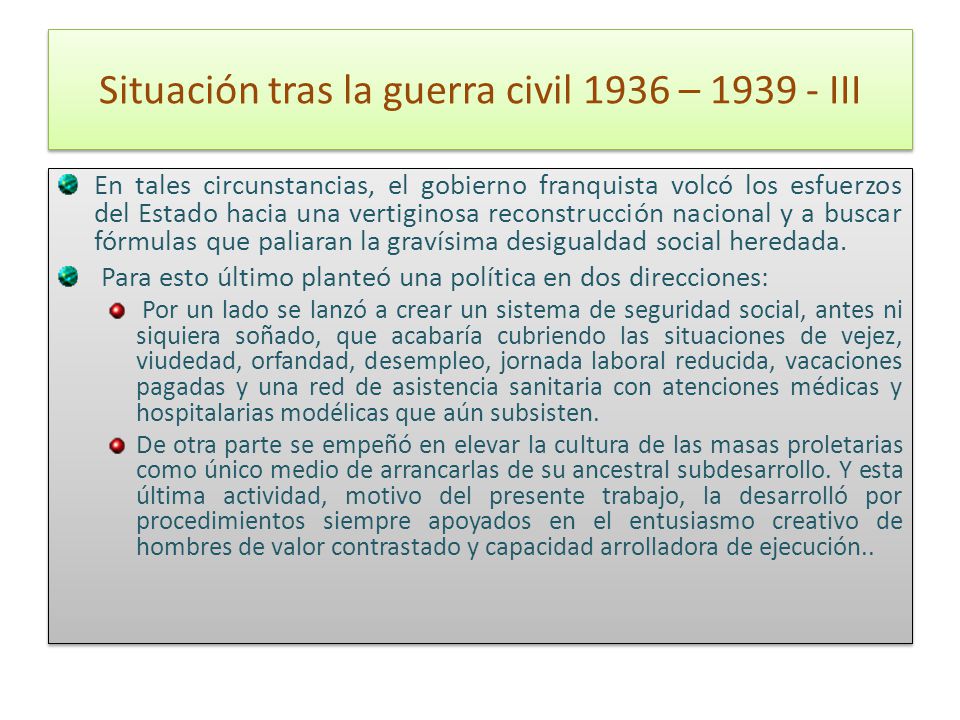 Situación tras la guerra civil 1936 – 1939 - III

En tales circunstancias, el gobierno franquista volcó los esfuerzos del Estado hacia una vertiginosa reconstrucción nacional y a buscar fórmulas que paliaran la gravísima desigualdad social heredada.

Para esto último planteó una política en dos direcciones:

Por un lado se lanzó a crear un sistema de seguridad social, antes ni siquiera soñado, que acabaría cubriendo las situaciones de vejez, viudedad, orfandad, desempleo, jornada laboral reducida, vacaciones pagadas y una red de asistencia sanitaria con atenciones médicas y hospitalarias modélicas que aún subsisten.

De otra parte se empeñó en elevar la cultura de las masas proletarias como único medio de arrancarlas de su ancestral subdesarrollo. Y esta última actividad, motivo del presente trabajo, la desarrolló por procedimientos siempre apoyados en el entusiasmo creativo de hombres de valor contrastado y capacidad arrolladora de ejecución..